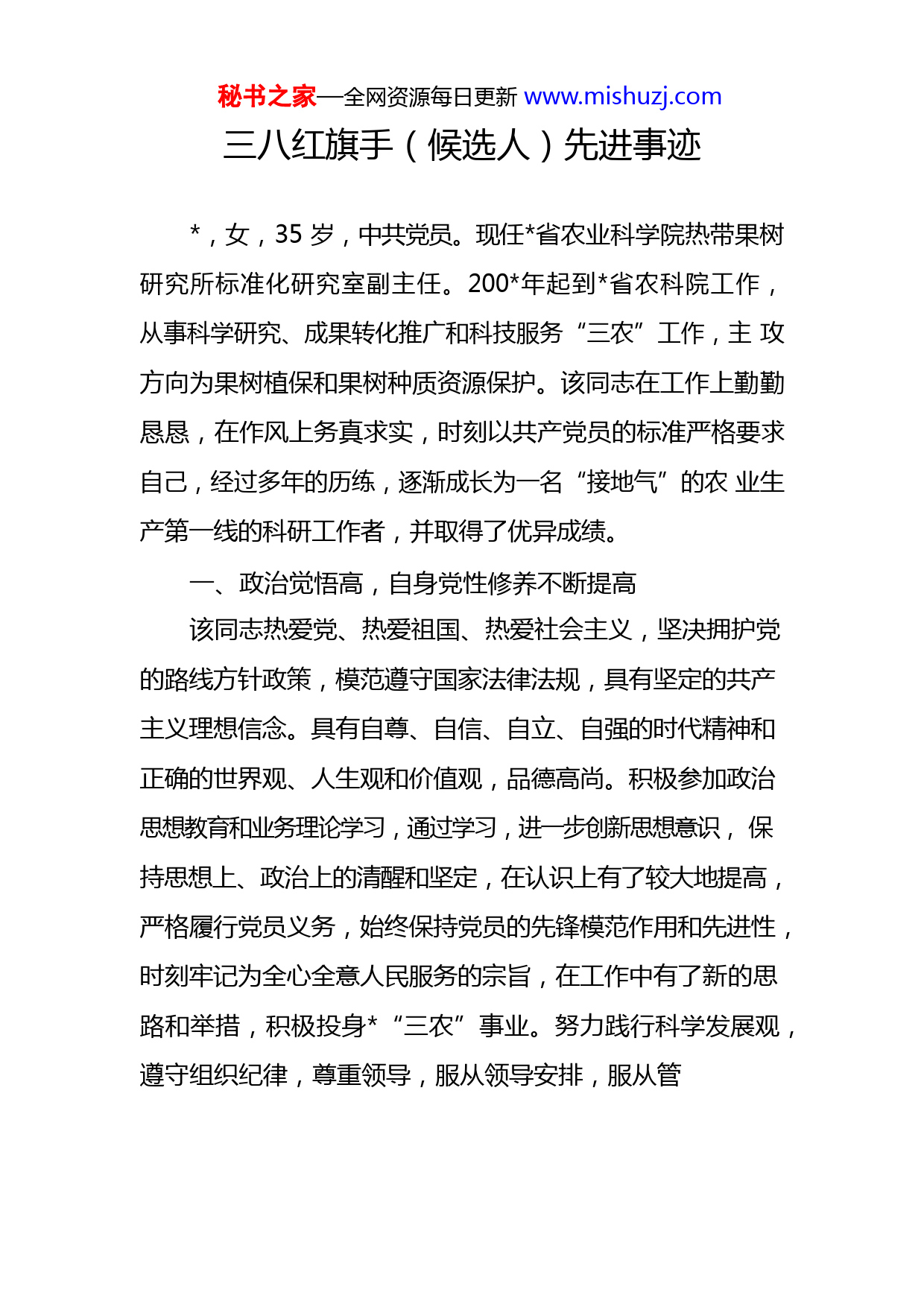 秘书之家—全网资源每日更新 www.mishuzj.com

三八红旗手（候选人）先进事迹

*，女，35 岁，中共党员。现任*省农业科学院热带果树研究所标准化研究室副主任。200*年起到*省农科院工作，从事科学研究、成果转化推广和科技服务“三农”工作，主 攻方向为果树植保和果树种质资源保护。该同志在工作上勤勤恳恳，在作风上务真求实，时刻以共产党员的标准严格要求自己，经过多年的历练，逐渐成长为一名“接地气”的农 业生产第一线的科研工作者，并取得了优异成绩。

一、政治觉悟高，自身党性修养不断提高

该同志热爱党、热爱祖国、热爱社会主义，坚决拥护党的路线方针政策，模范遵守国家法律法规，具有坚定的共产主义理想信念。具有自尊、自信、自立、自强的时代精神和正确的世界观、人生观和价值观，品德高尚。积极参加政治思想教育和业务理论学习，通过学习，进一步创新思想意识， 保持思想上、政治上的清醒和坚定，在认识上有了较大地提高，严格履行党员义务，始终保持党员的先锋模范作用和先进性，时刻牢记为全心全意人民服务的宗旨，在工作中有了新的思路和举措，积极投身*“三农”事业。努力践行科学发展观，遵守组织纪律，尊重领导，服从领导安排，服从管